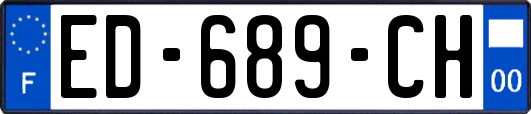 F
ED-689-CH
00